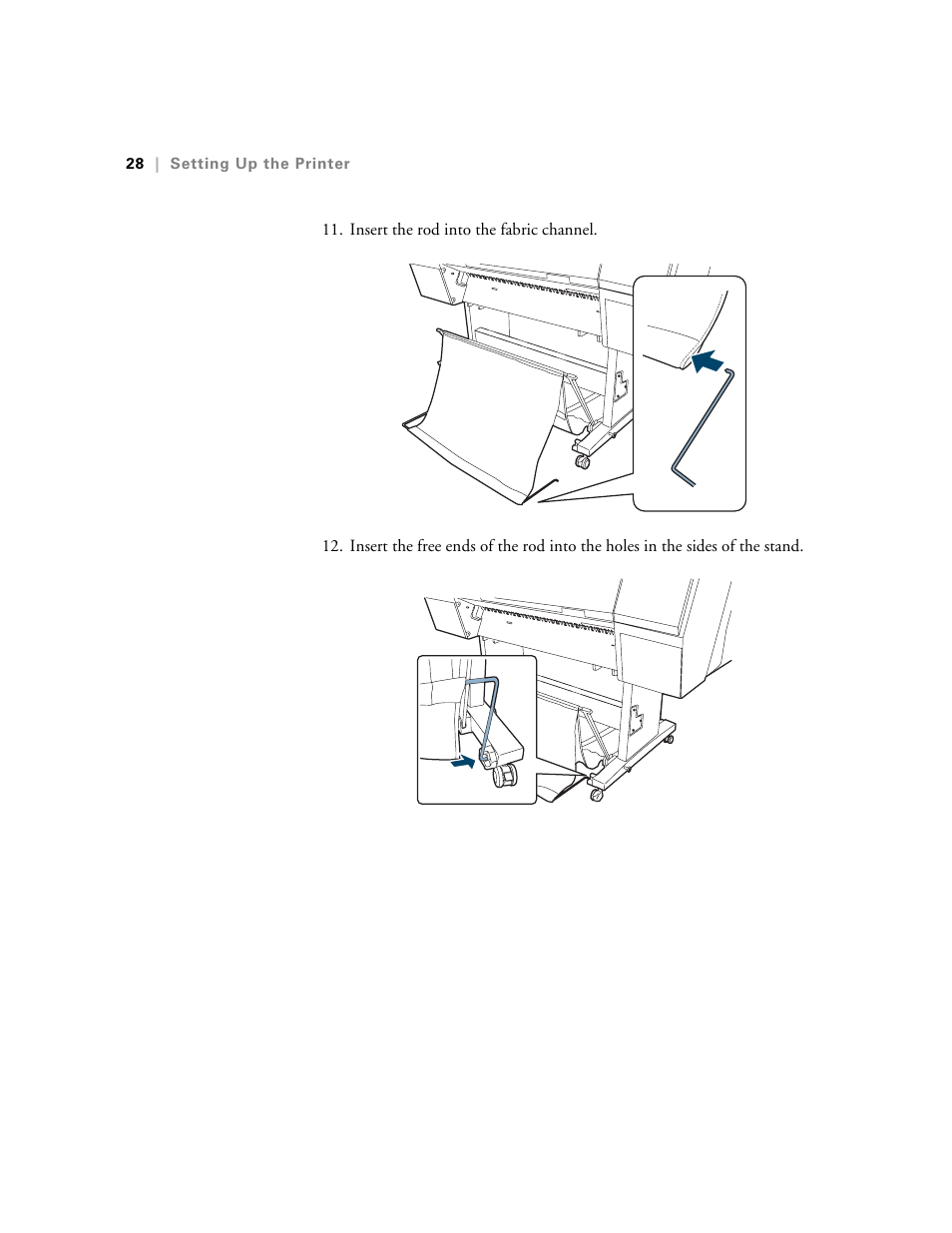 28 | Setting Up the Printer

11. Insert the rod into the fabric channel.

12. Insert the free ends of the rod into the holes in the sides of the stand.